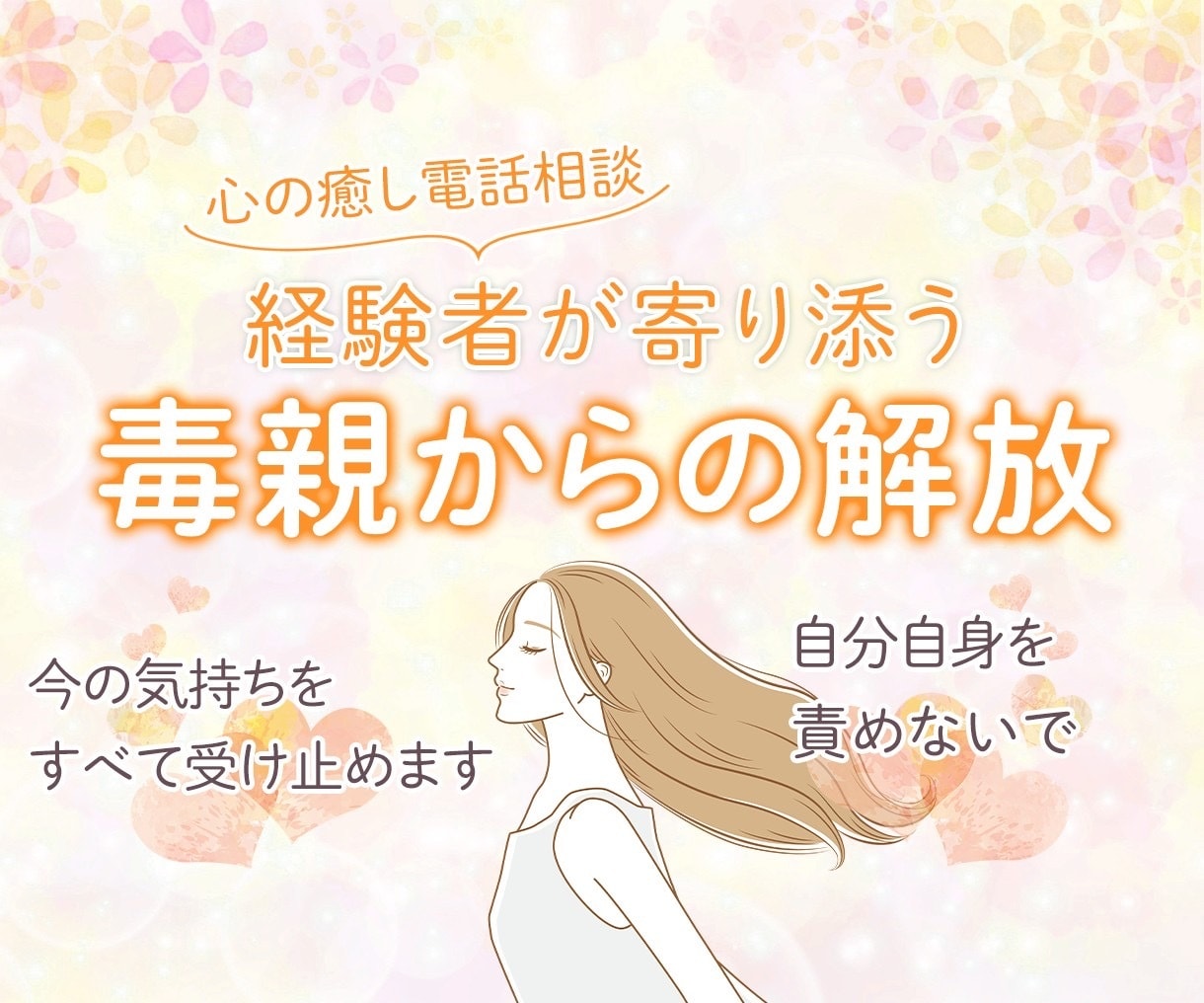 心の癒し電話相談

経験者が寄り添う

毒親からの解放

今の気持ちを
すべて受け止めます

自分自身を
責めないで